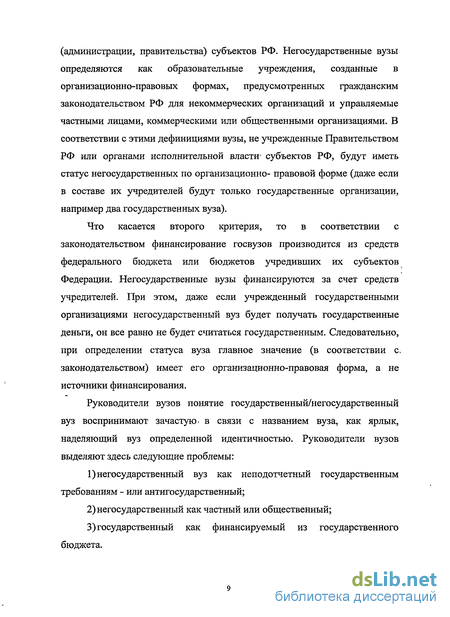 (администрации, правительства) субъектов РФ. Негосударственные вузы определяются как образовательные учреждения, созданные в организационно-правовых формах, предусмотренных гражданским законодательством РФ для некоммерческих организаций и управляемые частными лицами, коммерческими или общественными организациями. В соответствии с этими дефинициями вузы, не учрежденные Правительством РФ или органами исполнительной власти субъектов РФ, будут иметь статус негосударственных по организационно- правовой форме (даже если в составе их учредителей будут только государственные организации, например два государственных вуза).

Что касается второго критерия, то в соответствии с законодательством финансирование госвузов производится из средств федерального бюджета или бюджетов учредивших их субъектов Федерации. Негосударственные вузы финансируются за счет средств учредителей. При этом, даже если учрежденный государственными организациями негосударственный вуз будет получать государственные деньги, он все равно не будет считаться государственным. Следовательно, при определении статуса вуза главное значение (в соответствии с законодательством) имеет его организационно-правовая форма, а не источники финансирования.

Руководители вузов понятие государственный/негосударственный вуз воспринимают зачастую в связи с названием вуза, как ярлык, наделяющий вуз определенной идентичностью. Руководители вузов выделяют здесь следующие проблемы:

1) негосударственный вуз как неподотчетный государственным требованиям - или антигосударственный;

2) негосударственный как частный или общественный;

3) государственный как финансируемый из государственного бюджета.

9

dsLib.net
библиотека диссертаций